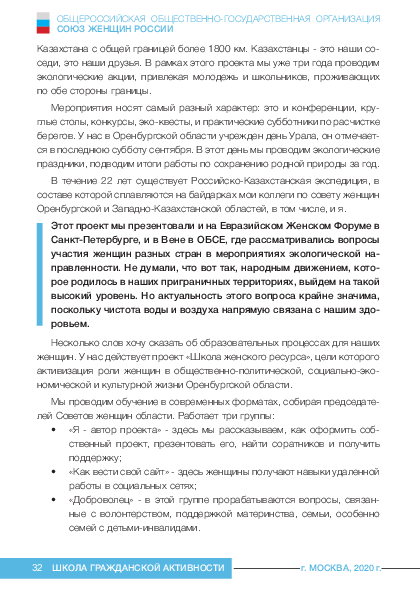 ОБЩЕРОССИЙСКАЯ ОБЩЕСТВЕННО-ГОСУДАРСТВЕННАЯ ОРГАНИЗАЦИЯ
СОЮЗ ЖЕНЩИН РОССИИ

Казахстана с общей границей более 1800 км. Казахстанцы - это наши соседи, это наши друзья. В рамках этого проекта мы уже три года проводим экологические акции, привлекая молодежь и школьников, проживающих по обе стороны границы.

Мероприятия носят самый разный характер: это и конференции, круглые столы, конкурсы, эко-квесты, и практические субботники по расчистке берегов. У нас в Оренбургской области учрежден день Урала, он отмечается в последнюю субботу сентября. В этот день мы проводим экологические праздники, подводим итоги работы по сохранению родной природы за год.

В течение 22 лет существует Российско-Казахстанская экспедиция, в составе которой сплавляются на байдарках мои коллеги по совету женщин Оренбургской и Западно-Казахстанской областей, в том числе, и я.

Этот проект мы презентовали и на Евразийском Женском Форуме в Санкт-Петербурге, и в Вене в ОБСЕ, где рассматривались вопросы участия женщин разных стран в мероприятиях экологической направленности. Не думали, что вот так, народным движением, которое родилось в наших приграничных территориях, выйдем на такой высокий уровень. Но актуальность этого вопроса крайне значима, поскольку чистота воды и воздуха напрямую связана с нашим здоровьем.

Несколько слов хочу сказать об образовательных процессах для наших женщин. У нас действует проект «Школа женского ресурса», цели которого активизация роли женщин в общественно-политической, социально-экономической и культурной жизни Оренбургской области.

Мы проводим обучение в современных форматах, собирая председателей Советов женщин области. Работает три группы:

• «Я - автор проекта» - здесь мы рассказываем, как оформить собственный проект, презентовать его, найти соратников и получить поддержку;
• «Как вести свой сайт» - здесь женщины получают навыки удаленной работы в социальных сетях;
• «Доброволец» - в этой группе прорабатываются вопросы, связанные с волонтерством, поддержкой материнства, семьи, особенно семей с детьми-инвалидами.

32 ШКОЛА ГРАЖДАНСКОЙ АКТИВНОСТИ г. МОСКВА, 2020 г.